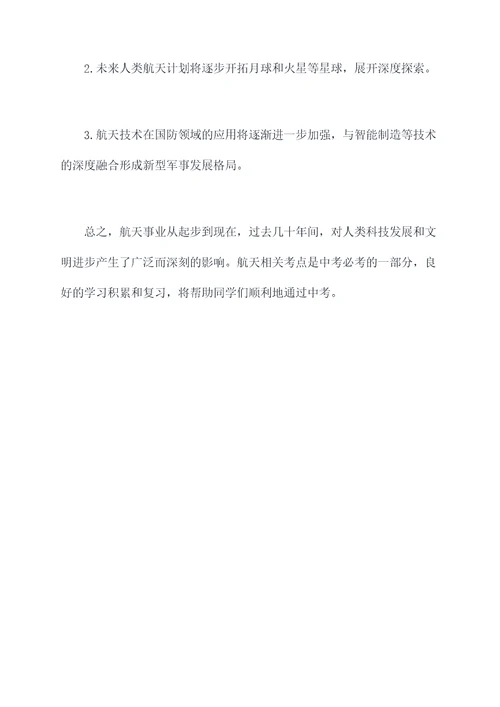 2. 未来人类航天计划将逐步开拓月球和火星等星球，展开深度探索。

3. 航天技术在国防领域的应用将逐渐进一步加强，与智能制造等技术的深度融合形成新型军事发展格局。

总之，航天事业从起步到现在，过去几十年间，对人类科技发展和文明进步产生了广泛而深刻的影响。航天相关考点是中考必考的一部分，良好的学习积累和复习，将帮助同学们顺利地通过中考。